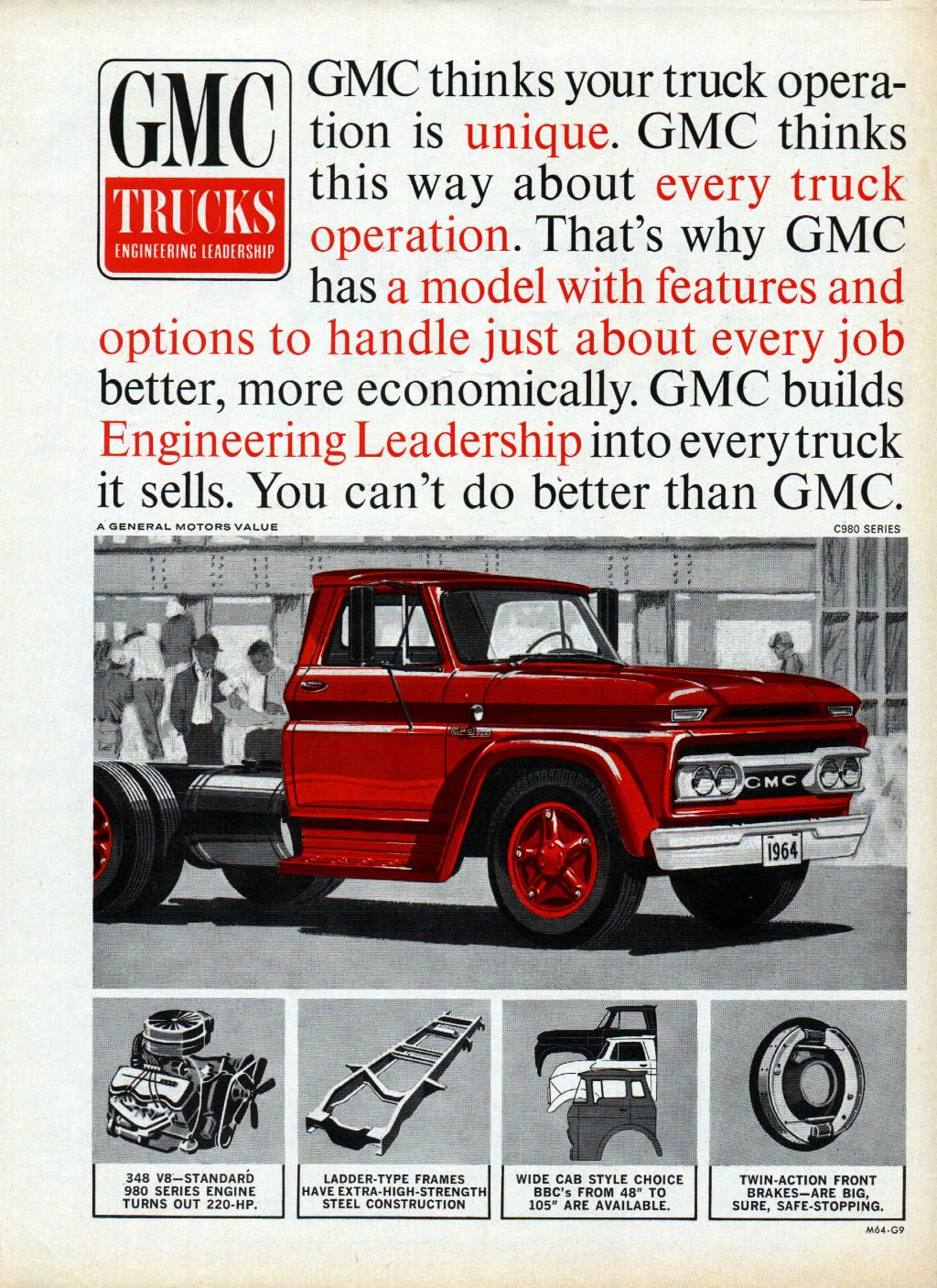 GMC
TRUCKS
ENGINEERING LEADERSHIP

GMC thinks your truck operation is unique. GMC thinks this way about every truck operation. That's why GMC has a model with features and options to handle just about every job better, more economically. GMC builds Engineering Leadership into every truck it sells. You can't do better than GMC.

A GENERAL MOTORS VALUE

C980 SERIES

GMC

1964

348 V8—STANDARD 980 SERIES ENGINE TURNS OUT 220-HP.

LADDER-TYPE FRAMES HAVE EXTRA-HIGH-STRENGTH STEEL CONSTRUCTION

WIDE CAB STYLE CHOICE BBC's FROM 48" TO 105" ARE AVAILABLE.

TWIN-ACTION FRONT BRAKES—ARE BIG, SURE, SAFE-STOPPING.

M64-G9